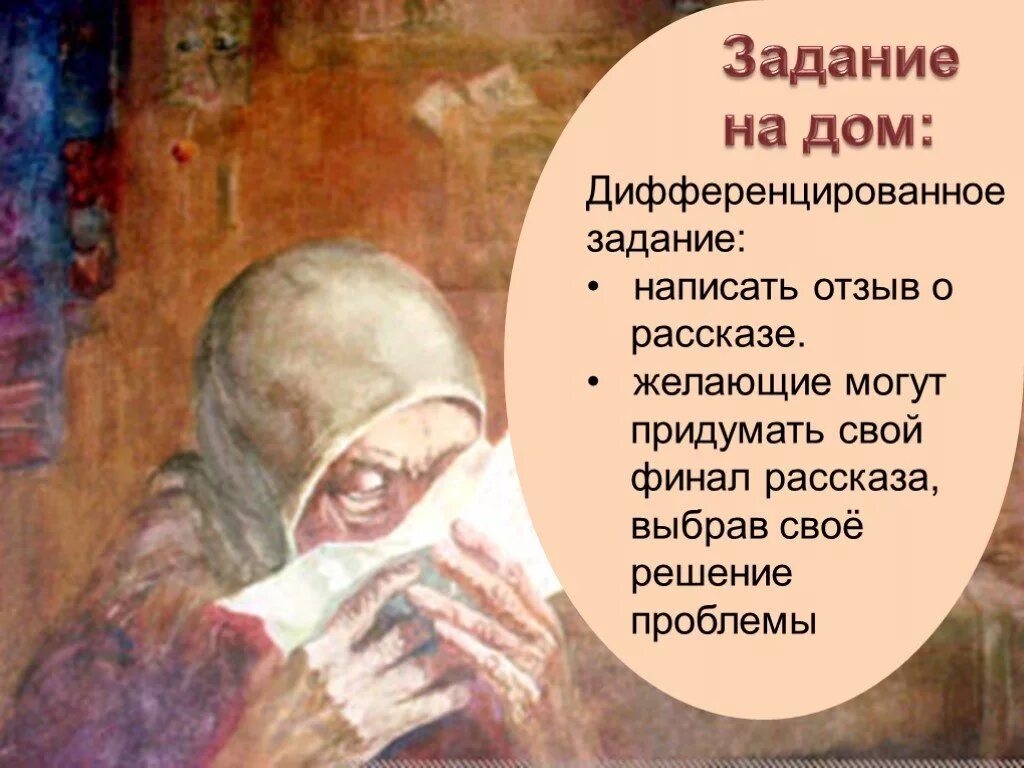 Задание на дом:

Дифференцированное задание:

• написать отзыв о рассказе.
• желающие могут придумать свой финал рассказа, выбрав своё решение проблемы